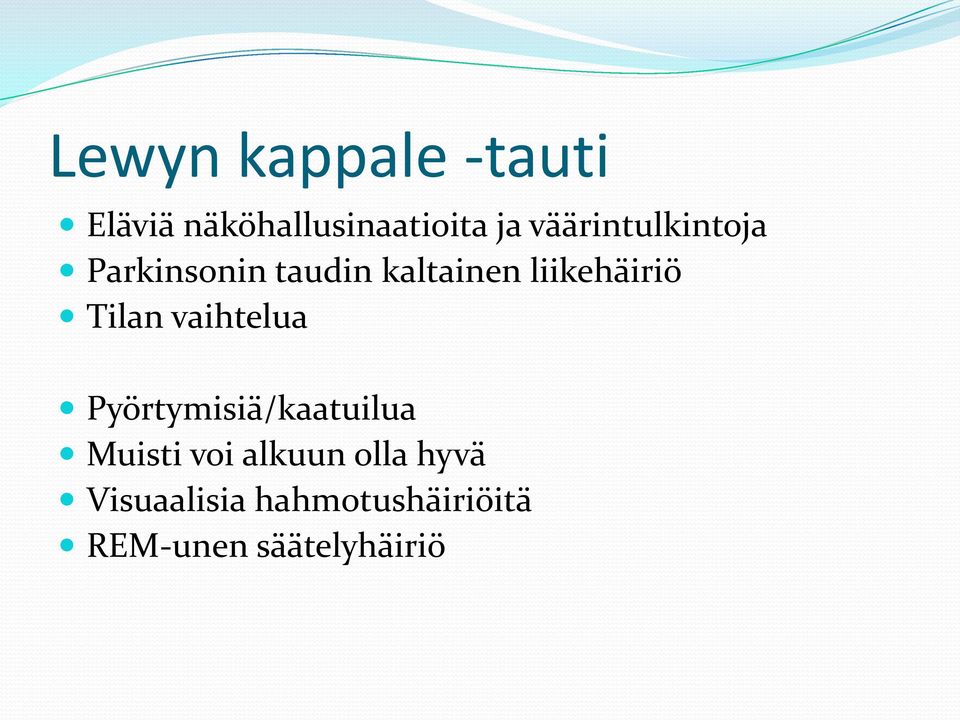 Lewyn kappale -tauti

- Eläviä näköhallusinaatioita ja väärintulkintoja
- Parkinsonin taudin kaltainen liikehäiriö
- Tilan vaihtelua

- Pyörtymisiä/kaatuilua
- Muisti voi alkuun olla hyvä
- Visuaalisia hahmotushäiriöitä
- REM-unen säätelyhäiriö